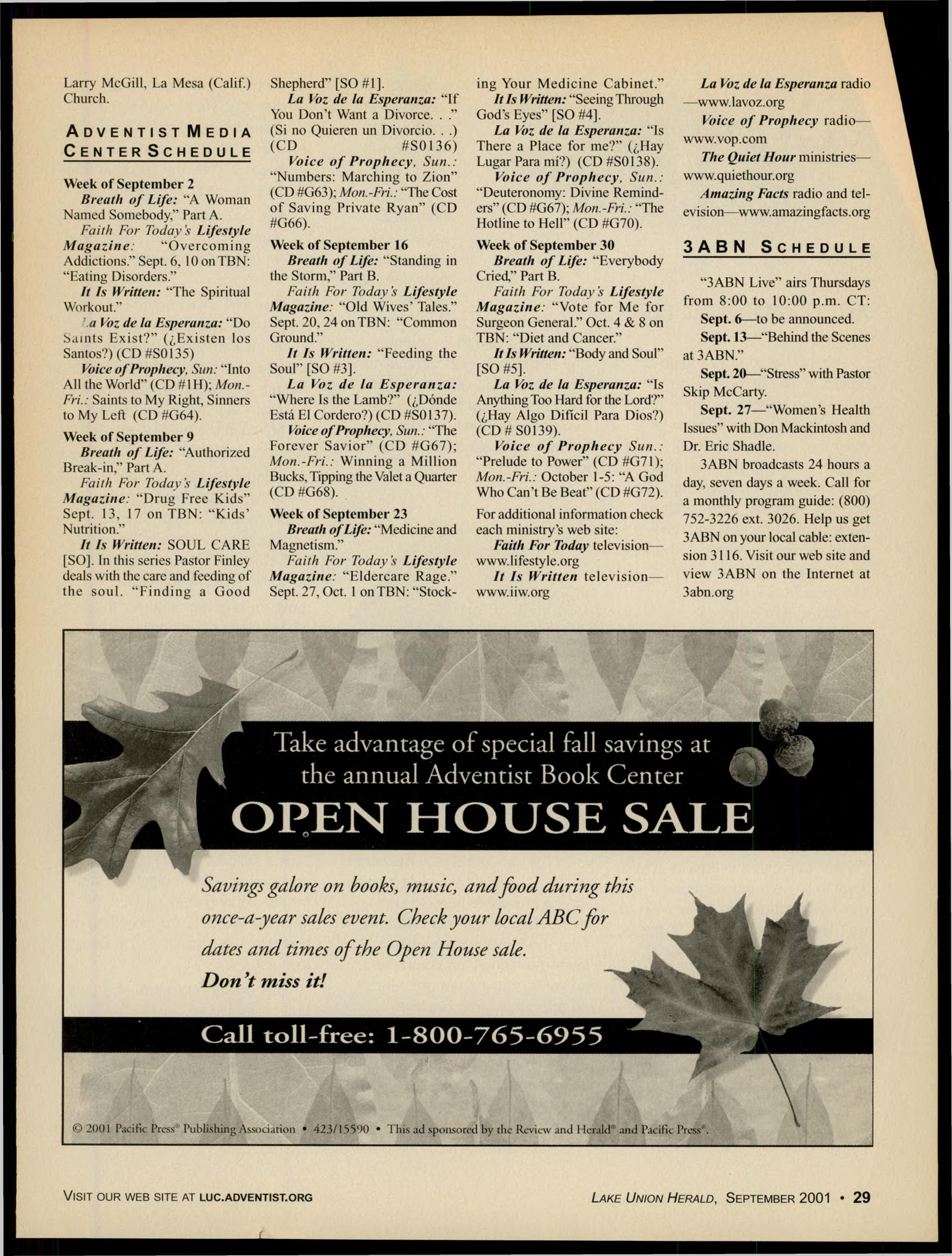 Larry McGill, La Mesa (Calif.) Church.

ADVENTIST MEDIA CENTER SCHEDULE

Week of September 2

Breath of Life: "A Woman Named Somebody," Part A.

Faith For Today's Lifestyle Magazine: "Overcoming Addictions." Sept. 6, 10 on TBN: "Eating Disorders."

It Is Written: "The Spiritual Workout."

La Voz de la Esperanza: "Do Saints Exist?" (¿Existen los Santos?) (CD #S0135)

Voice of Prophecy, Sun: "Into All the World" (CD #1H); Mon.-Fri.: Saints to My Right, Sinners to My Left (CD #G64).

Week of September 9

Breath of Life: "Authorized Break-in," Part A.

Faith For Today's Lifestyle Magazine: "Drug Free Kids" Sept. 13, 17 on TBN: "Kids' Nutrition."

It Is Written: SOUL CARE [SO]. In this series Pastor Finley deals with the care and feeding of the soul. "Finding a Good Shepherd" [SO #1].

La Voz de la Esperanza: "If You Don't Want a Divorce. . ." (Si no Quieren un Divorcio. . .) (CD #S0136)

Voice of Prophecy, Sun.: "Numbers: Marching to Zion" (CD #G63); Mon.-Fri.: "The Cost of Saving Private Ryan" (CD #G66).

Week of September 16

Breath of Life: "Standing in the Storm," Part B.

Faith For Today's Lifestyle Magazine: "Old Wives' Tales." Sept. 20, 24 on TBN: "Common Ground."

It Is Written: "Feeding the Soul" [SO #3].

La Voz de la Esperanza: "Where Is the Lamb?" (¿Dónde Está El Cordero?) (CD #S0137).

Voice of Prophecy, Sun.: "The Forever Savior" (CD #G67); Mon.-Fri.: Winning a Million Bucks, Tipping the Valet a Quarter (CD #G68).

Week of September 23

Breath of Life: "Medicine and Magnetism."

Faith For Today's Lifestyle Magazine: "Eldercare Rage." Sept. 27, Oct. 1 on TBN: "Stocking Your Medicine Cabinet."

It Is Written: "Seeing Through God's Eyes" [SO #4].

La Voz de la Esperanza: "Is There a Place for me?" (¿Hay Lugar Para mí?) (CD #S0138).

Voice of Prophecy, Sun.: "Deuteronomy: Divine Reminders" (CD #G67); Mon.-Fri.: "The Hotline to Hell" (CD #G70).

Week of September 30

Breath of Life: "Everybody Cried," Part B.

Faith For Today's Lifestyle Magazine: "Vote for Me for Surgeon General." Oct. 4 & 8 on TBN: "Diet and Cancer."

It Is Written: "Body and Soul" [SO #5].

La Voz de la Esperanza: "Is Anything Too Hard for the Lord?" (¿Hay Algo Difícil Para Dios?) (CD # S0139).

Voice of Prophecy Sun.: "Prelude to Power" (CD #G71); Mon.-Fri.: October 1-5: "A God Who Can't Be Beat" (CD #G72).

For additional information check each ministry's web site:

Faith For Today television—www.lifestyle.org

It Is Written television—www.iiw.org

La Voz de la Esperanza radio—www.lavoz.org

Voice of Prophecy radio—www.vop.com

The Quiet Hour ministries—www.quiethour.org

Amazing Facts radio and television—www.amazingfacts.org

3ABN SCHEDULE

"3ABN Live" airs Thursdays from 8:00 to 10:00 p.m. CT:

Sept. 6—to be announced.

Sept. 13—"Behind the Scenes at 3ABN."

Sept. 20—"Stress" with Pastor Skip McCarty.

Sept. 27—"Women's Health Issues" with Don Mackintosh and Dr. Eric Shadle.

3ABN broadcasts 24 hours a day, seven days a week. Call for a monthly program guide: (800) 752-3226 ext. 3026. Help us get 3ABN on your local cable: extension 3116. Visit our web site and view 3ABN on the Internet at 3abn.org

Take advantage of special fall savings at the annual Adventist Book Center

OPEN HOUSE SALE

Savings galore on books, music, and food during this once-a-year sales event. Check your local ABC for dates and times of the Open House sale.

Don't miss it!

Call toll-free: 1-800-765-6955

© 2001 Pacific Press® Publishing Association • 423/15590 • This ad sponsored by the Review and Herald® and Pacific Press®.

VISIT OUR WEB SITE AT LUC.ADVENTIST.ORG

LAKE UNION HERALD, SEPTEMBER 2001 • 29